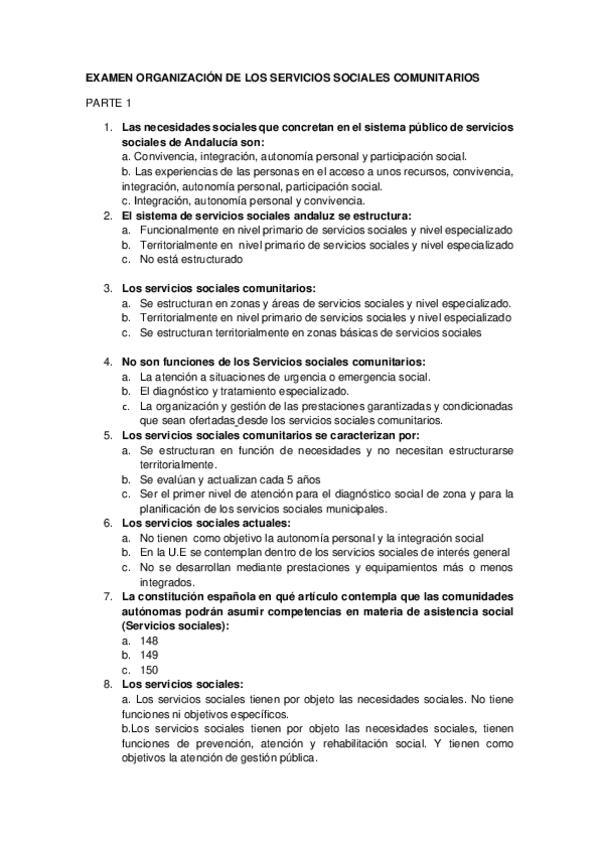 EXAMEN ORGANIZACIÓN DE LOS SERVICIOS SOCIALES COMUNITARIOS

PARTE 1

1. Las necesidades sociales que concretan en el sistema público de servicios sociales de Andalucía son:
a. Convivencia, integración, autonomía personal y participación social.
b. Las experiencias de las personas en el acceso a unos recursos, convivencia, integración, autonomía personal, participación social.
c. Integración, autonomía personal y convivencia.
2. El sistema de servicios sociales andaluz se estructura:
a. Funcionalmente en nivel primario de servicios sociales y nivel especializado
b. Territorialmente en nivel primario de servicios sociales y nivel especializado
c. No está estructurado

3. Los servicios sociales comunitarios:
a. Se estructuran en zonas y áreas de servicios sociales y nivel especializado.
b. Territorialmente en nivel primario de servicios sociales y nivel especializado
c. Se estructuran territorialmente en zonas básicas de servicios sociales

4. No son funciones de los Servicios sociales comunitarios:
a. La atención a situaciones de urgencia o emergencia social.
b. El diagnóstico y tratamiento especializado.
c. La organización y gestión de las prestaciones garantizadas y condicionadas que sean ofertadas desde los servicios sociales comunitarios.
5. Los servicios sociales comunitarios se caracterizan por:
a. Se estructuran en función de necesidades y no necesitan estructurarse territorialmente.
b. Se evalúan y actualizan cada 5 años
c. Ser el primer nivel de atención para el diagnóstico social de zona y para la planificación de los servicios sociales municipales.
6. Los servicios sociales actuales:
a. No tienen como objetivo la autonomía personal y la integración social
b. En la U.E se contemplan dentro de los servicios sociales de interés general
c. No se desarrollan mediante prestaciones y equipamientos más o menos integrados.
7. La constitución española en qué artículo contempla que las comunidades autónomas podrán asumir competencias en materia de asistencia social (Servicios sociales):
a. 148
b. 149
c. 150
8. Los servicios sociales:
a. Los servicios sociales tienen por objeto las necesidades sociales. No tiene funciones ni objetivos específicos.
b.Los servicios sociales tienen por objeto las necesidades sociales, tienen funciones de prevención, atención y rehabilitación social. Y tienen como objetivos la atención de gestión pública.